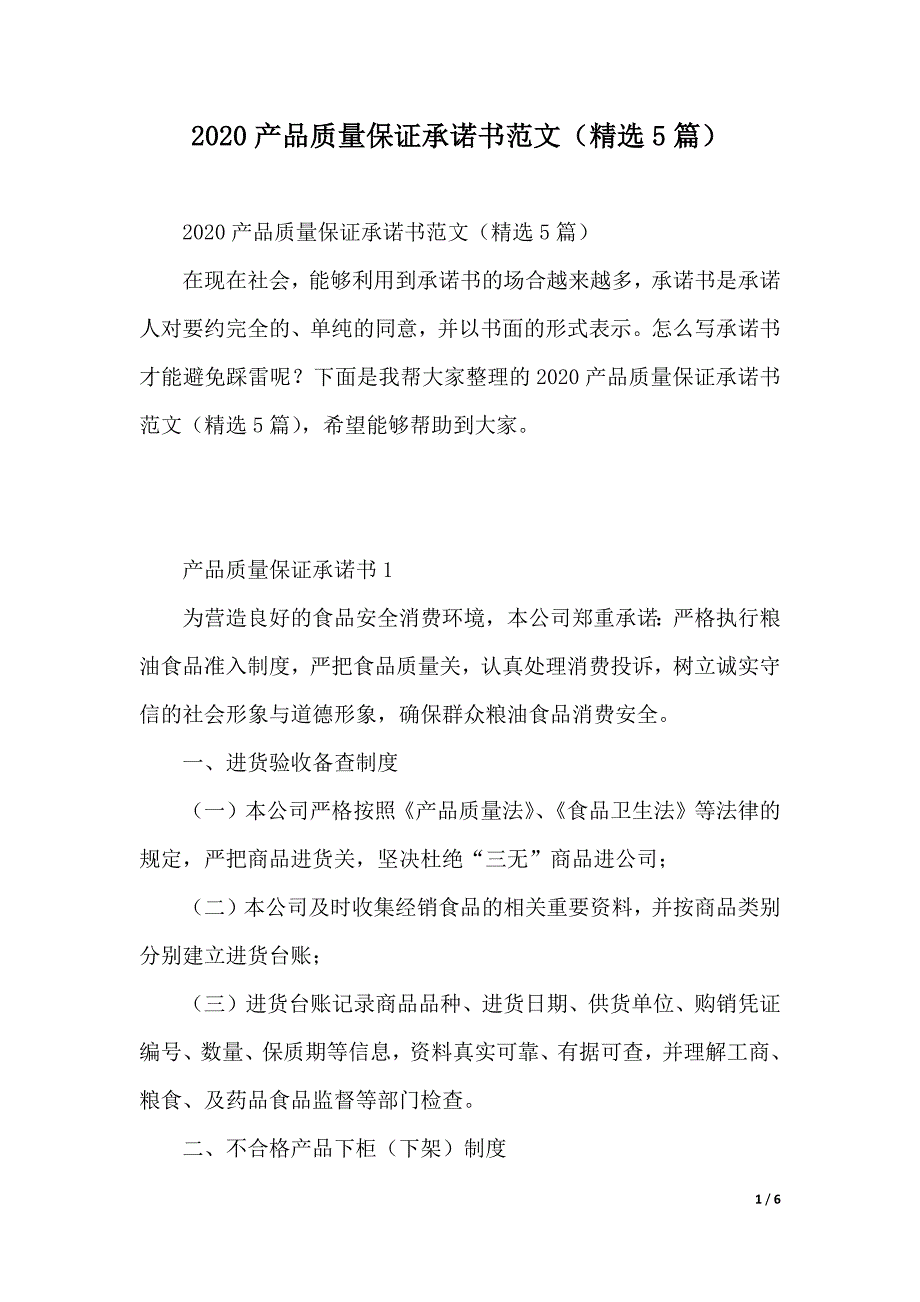 2020 产品质量保证承诺书范文（精选 5 篇）

2020 产品质量保证承诺书范文（精选 5 篇）

在现在社会，能够利用到承诺书的场合越来越多，承诺书是承诺人对要约完全的、单纯的同意，并以书面的形式表示。怎么写承诺书才能避免踩雷呢？下面是我帮大家整理的 2020 产品质量保证承诺书范文（精选 5 篇），希望能够帮助到大家。

产品质量保证承诺书 1

为营造良好的食品安全消费环境，本公司郑重承诺：严格执行粮油食品准入制度，严把食品质量关，认真处理消费投诉，树立诚实守信的社会形象与道德形象，确保群众粮油食品消费安全。

一、进货验收备查制度

（一）本公司严格按照《产品质量法》、《食品卫生法》等法律的规定，严把商品进货关，坚决杜绝“三无”商品进公司；

（二）本公司及时收集经销食品的相关重要资料，并按商品类别分别建立进货台账；

（三）进货台账记录商品品种、进货日期、供货单位、购销凭证编号、数量、保质期等信息，资料真实可靠、有据可查，并理解工商、粮食、及药品食品监督等部门检查。

二、不合格产品下柜（下架）制度

1 / 6